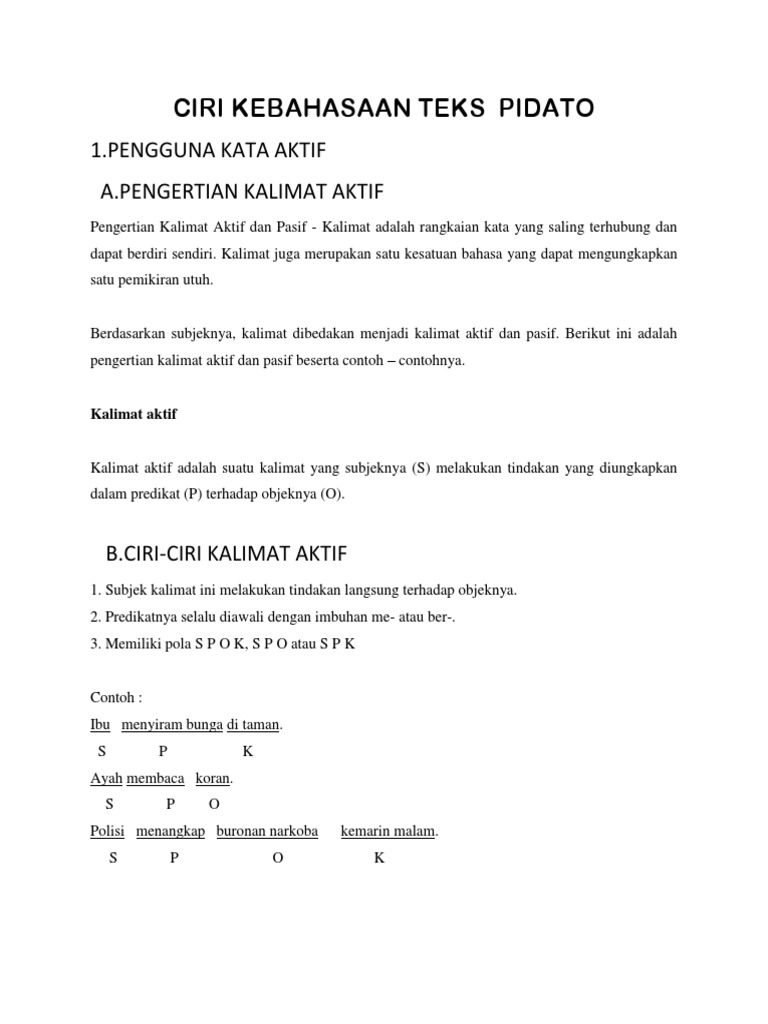 CIRI KEBAHASAAN TEKS PIDATO

1.PENGGUNA KATA AKTIF

A.PENGERTIAN KALIMAT AKTIF

Pengertian Kalimat Aktif dan Pasif - Kalimat adalah rangkaian kata yang saling terhubung dan dapat berdiri sendiri. Kalimat juga merupakan satu kesatuan bahasa yang dapat mengungkapkan satu pemikiran utuh.

Berdasarkan subjeknya, kalimat dibedakan menjadi kalimat aktif dan pasif. Berikut ini adalah pengertian kalimat aktif dan pasif beserta contoh – contohnya.

Kalimat aktif

Kalimat aktif adalah suatu kalimat yang subjeknya (S) melakukan tindakan yang diungkapkan dalam predikat (P) terhadap objeknya (O).

B.CIRI-CIRI KALIMAT AKTIF

1. Subjek kalimat ini melakukan tindakan langsung terhadap objeknya.
2. Predikatnya selalu diawali dengan imbuhan me- atau ber-.
3. Memiliki pola S P O K, S P O atau S P K

Contoh :
Ibu menyiram bunga di taman.
S P K
Ayah membaca koran.
S P O
Polisi menangkap buronan narkoba kemarin malam.
S P O K